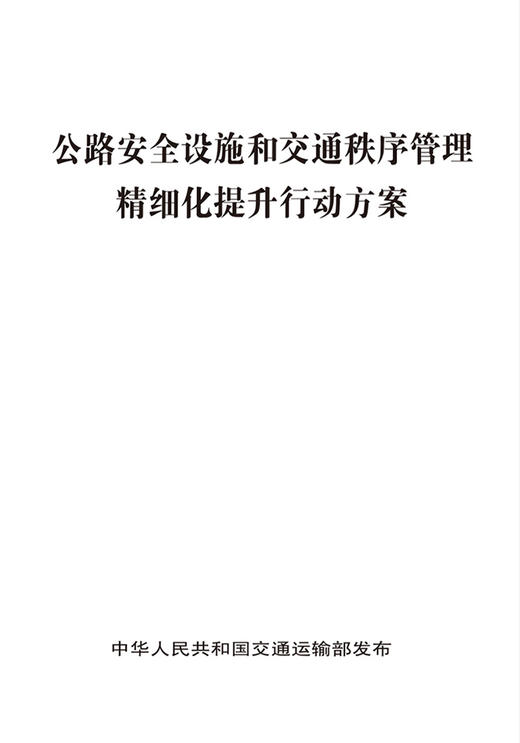 公路安全设施和交通秩序管理
精细化提升行动方案

中华人民共和国交通运输部发布